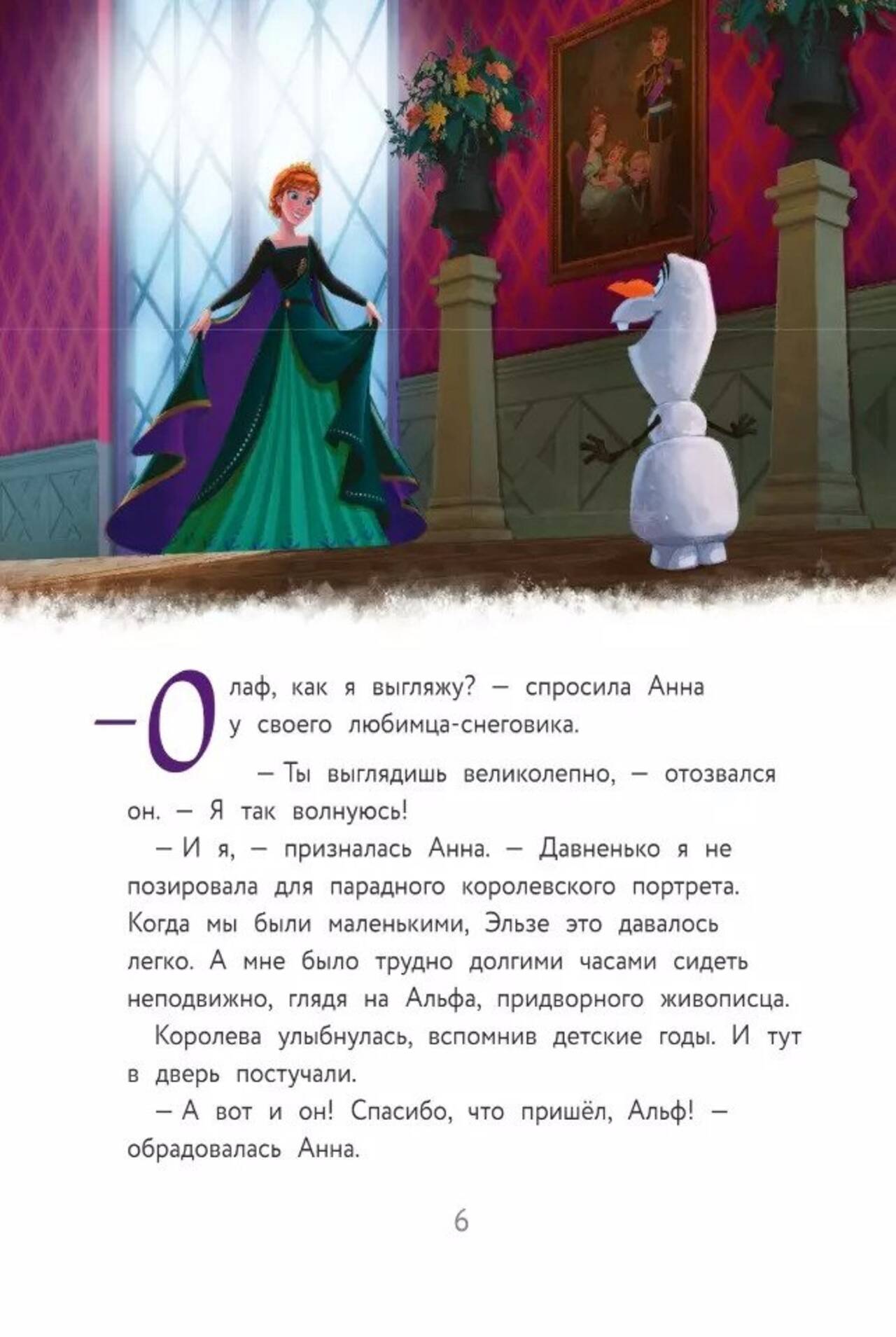 — Олаф, как я выгляжу? — спросила Анна у своего любимца-снеговика.

— Ты выглядишь великолепно, — отозвался он. — Я так волнуюсь!

— И я, — призналась Анна. — Давненько я не позировала для парадного королевского портрета. Когда мы были маленькими, Эльзе это давалось легко. А мне было трудно долгими часами сидеть неподвижно, глядя на Альфа, придворного живописца.

Королева улыбнулась, вспомнив детские годы. И тут в дверь постучали.

— А вот и он! Спасибо, что пришёл, Альф! — обрадовалась Анна.

6